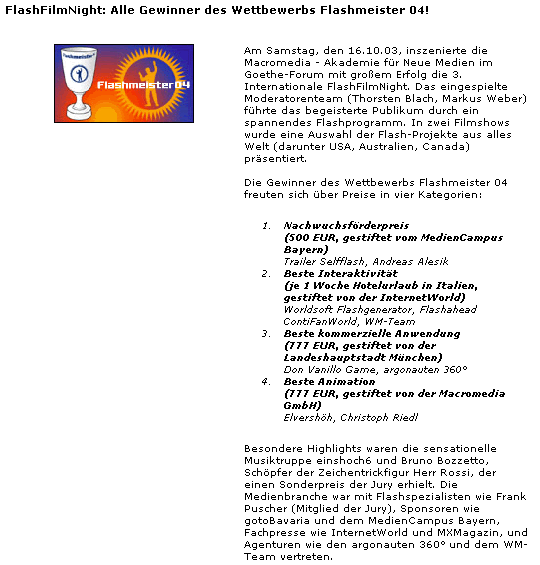 FlashFilmNight: Alle Gewinner des Wettbewerbs Flashmeister 04!

Flashmeister

Flashmeister04

Am Samstag, den 16.10.03, inszenierte die Macromedia - Akademie für Neue Medien im Goethe-Forum mit großem Erfolg die 3. Internationale FlashFilmNight. Das eingespielte Moderatorenteam (Thorsten Blach, Markus Weber) führte das begeisterte Publikum durch ein spannendes Flashprogramm. In zwei Filmshows wurde eine Auswahl der Flash-Projekte aus alles Welt (darunter USA, Australien, Canada) präsentiert.

Die Gewinner des Wettbewerbs Flashmeister 04 freuten sich über Preise in vier Kategorien:

1. Nachwuchsförderpreis
(500 EUR, gestiftet vom MedienCampus Bayern)
Trailer Selfflash, Andreas Alesik
2. Beste Interaktivität
(je 1 Woche Hotelurlaub in Italien, gestiftet von der InternetWorld)
Worldsoft Flashgenerator, Flashahead
ContiFanWorld, WM-Team
3. Beste kommerzielle Anwendung
(777 EUR, gestiftet von der Landeshauptstadt München)
Don Vanillo Game, argonauten 360°
4. Beste Animation
(777 EUR, gestiftet von der Macromedia GmbH)
Elvershöh, Christoph Riedl

Besondere Highlights waren die sensationelle Musiktruppe einshoch6 und Bruno Bozzetto, Schöpfer der Zeichentrickfigur Herr Rossi, der einen Sonderpreis der Jury erhielt. Die Medienbranche war mit Flashspezialisten wie Frank Puscher (Mitglied der Jury), Sponsoren wie gotoBavaria und dem MedienCampus Bayern, Fachpresse wie InternetWorld und MXMagazin, und Agenturen wie den argonauten 360° und dem WM-Team vertreten.